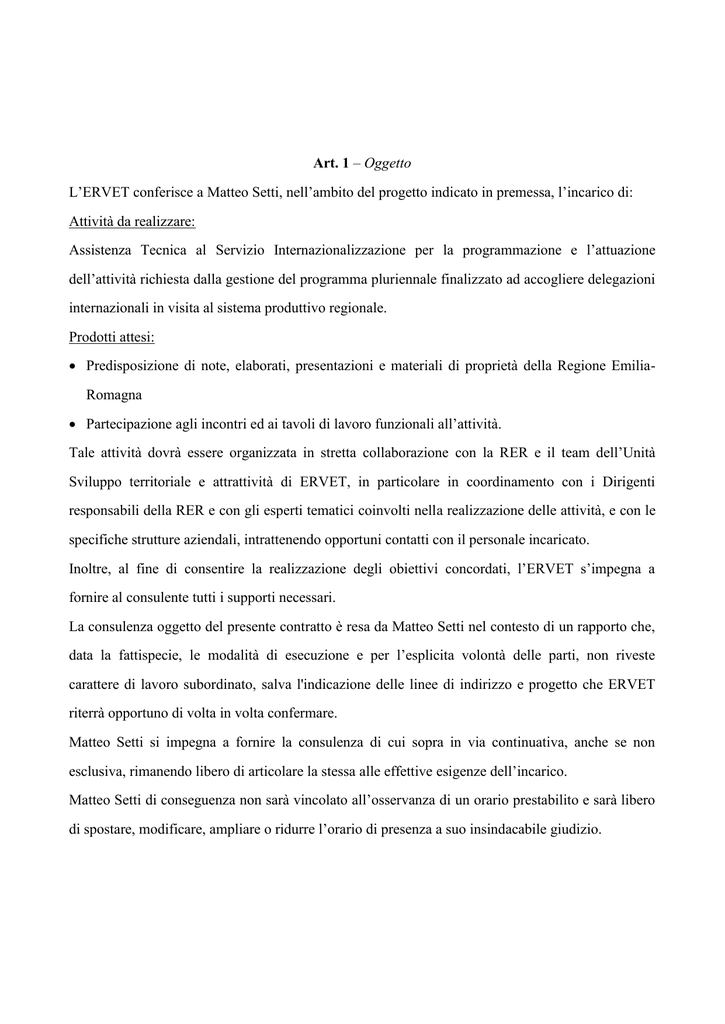 Art. 1 – Oggetto

L’ERVET conferisce a Matteo Setti, nell’ambito del progetto indicato in premessa, l’incarico di:

Attività da realizzare:

Assistenza Tecnica al Servizio Internazionalizzazione per la programmazione e l’attuazione dell’attività richiesta dalla gestione del programma pluriennale finalizzato ad accogliere delegazioni internazionali in visita al sistema produttivo regionale.

Prodotti attesi:

• Predisposizione di note, elaborati, presentazioni e materiali di proprietà della Regione Emilia-Romagna

• Partecipazione agli incontri ed ai tavoli di lavoro funzionali all’attività.

Tale attività dovrà essere organizzata in stretta collaborazione con la RER e il team dell’Unità Sviluppo territoriale e attrattività di ERVET, in particolare in coordinamento con i Dirigenti responsabili della RER e con gli esperti tematici coinvolti nella realizzazione delle attività, e con le specifiche strutture aziendali, intrattenendo opportuni contatti con il personale incaricato.

Inoltre, al fine di consentire la realizzazione degli obiettivi concordati, l’ERVET s’impegna a fornire al consulente tutti i supporti necessari.

La consulenza oggetto del presente contratto è resa da Matteo Setti nel contesto di un rapporto che, data la fattispecie, le modalità di esecuzione e per l’esplicita volontà delle parti, non riveste carattere di lavoro subordinato, salva l'indicazione delle linee di indirizzo e progetto che ERVET riterrà opportuno di volta in volta confermare.

Matteo Setti si impegna a fornire la consulenza di cui sopra in via continuativa, anche se non esclusiva, rimanendo libero di articolare la stessa alle effettive esigenze dell’incarico.

Matteo Setti di conseguenza non sarà vincolato all’osservanza di un orario prestabilito e sarà libero di spostare, modificare, ampliare o ridurre l’orario di presenza a suo insindacabile giudizio.